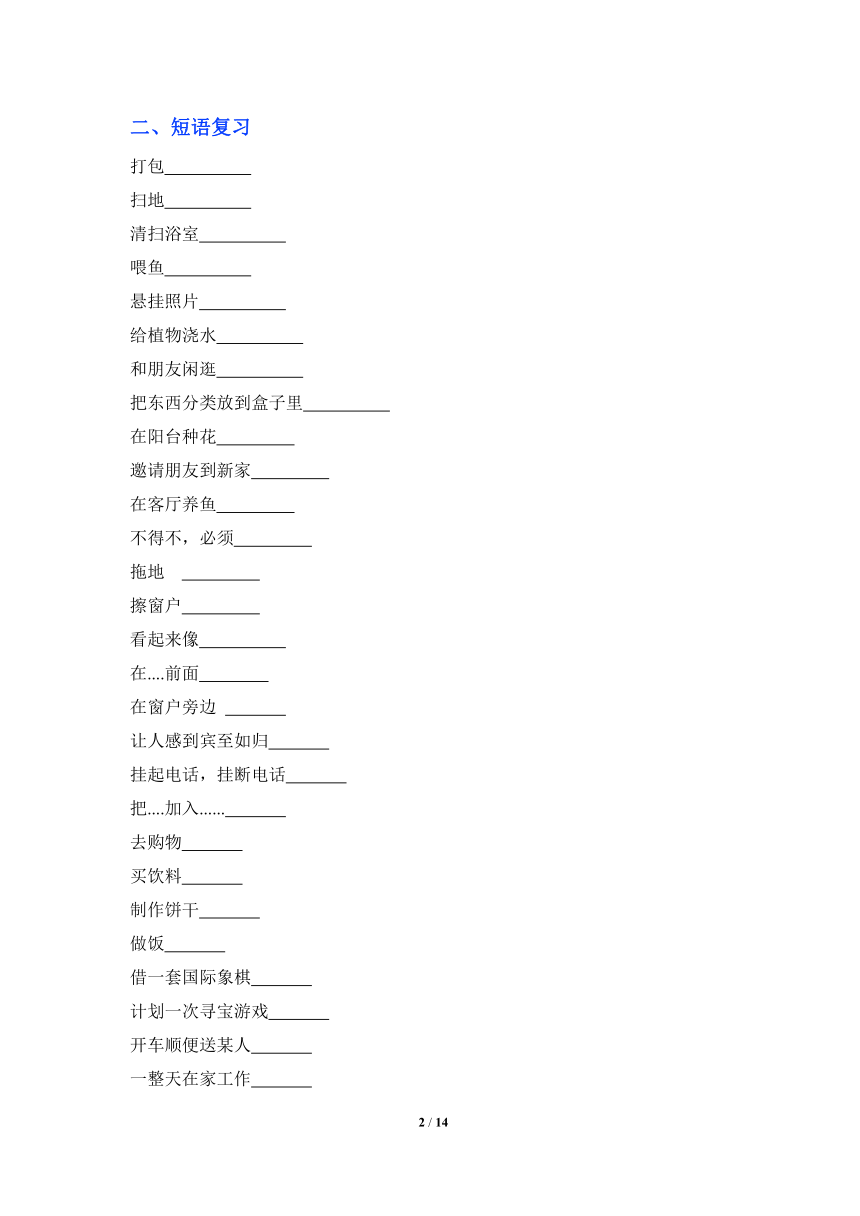 二、短语复习

打包__________

扫地__________

清扫浴室__________

喂鱼__________

悬挂照片__________

给植物浇水__________

和朋友闲逛__________

把东西分类放到盒子里__________

在阳台种花_________

邀请朋友到新家_________

在客厅养鱼_________

不得不，必须_________

拖地 _________

擦窗户_________

看起来像__________

在....前面________

在窗户旁边 _______

让人感到宾至如归_______

挂起电话，挂断电话_______

把....加入......_______

去购物_______

买饮料_______

制作饼干_______

做饭_______

借一套国际象棋_______

计划一次寻宝游戏_______

开车顺便送某人_______

一整天在家工作_______

2 / 14